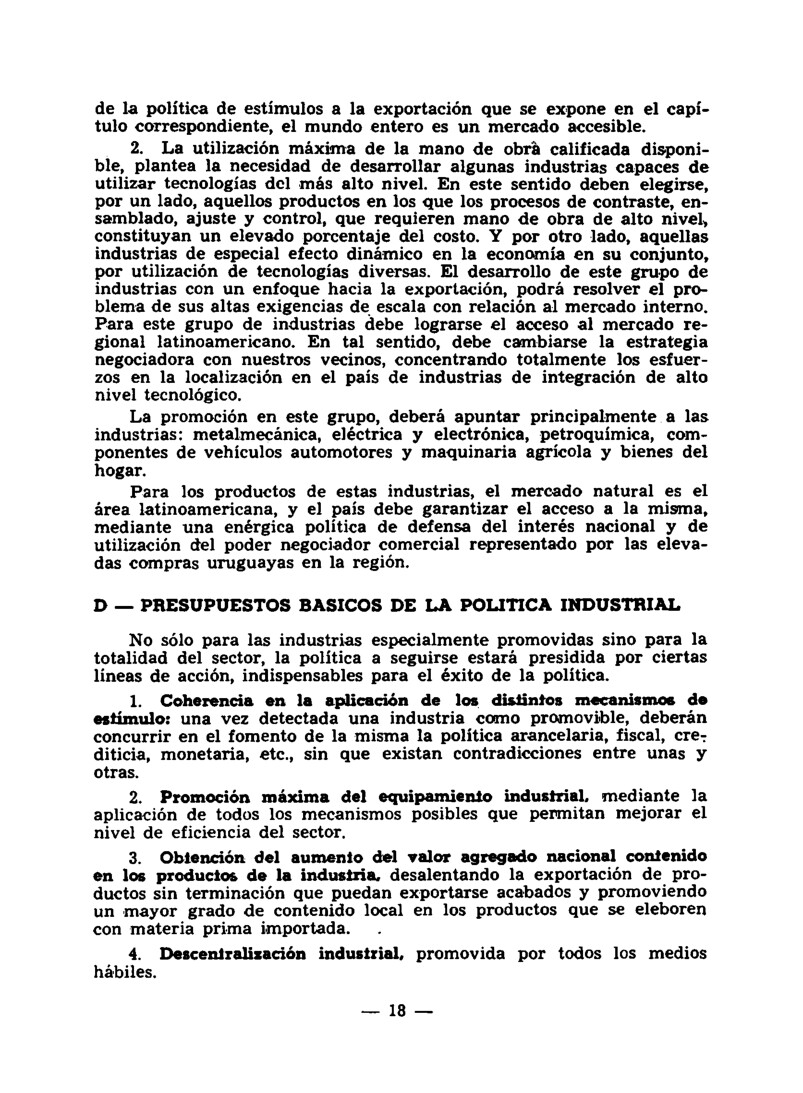 de la política de estímulos a la exportación que se expone en el capítulo correspondiente, el mundo entero es un mercado accesible.

2. La utilización máxima de la mano de obra calificada disponible, plantea la necesidad de desarrollar algunas industrias capaces de utilizar tecnologías del más alto nivel. En este sentido deben elegirse, por un lado, aquellos productos en los que los procesos de contraste, ensamblado, ajuste y control, que requieren mano de obra de alto nivel, constituyan un elevado porcentaje del costo. Y por otro lado, aquellas industrias de especial efecto dinámico en la economía en su conjunto, por utilización de tecnologías diversas. El desarrollo de este grupo de industrias con un enfoque hacia la exportación, podrá resolver el problema de sus altas exigencias de escala con relación al mercado interno. Para este grupo de industrias debe lograrse el acceso al mercado regional latinoamericano. En tal sentido, debe cambiarse la estrategia negociadora con nuestros vecinos, concentrando totalmente los esfuerzos en la localización en el país de industrias de integración de alto nivel tecnológico.

La promoción en este grupo, deberá apuntar principalmente a las industrias: metalmecánica, eléctrica y electrónica, petroquímica, componentes de vehículos automotores y maquinaria agrícola y bienes del hogar.

Para los productos de estas industrias, el mercado natural es el área latinoamericana, y el país debe garantizar el acceso a la misma, mediante una enérgica política de defensa del interés nacional y de utilización del poder negociador comercial representado por las elevadas compras uruguayas en la región.

D — PRESUPUESTOS BASICOS DE LA POLITICA INDUSTRIAL

No sólo para las industrias especialmente promovidas sino para la totalidad del sector, la política a seguirse estará presidida por ciertas líneas de acción, indispensables para el éxito de la política.

1. Coherencia en la aplicación de los distintos mecanismos de estímulo: una vez detectada una industria como promovible, deberán concurrir en el fomento de la misma la política arancelaria, fiscal, crediticia, monetaria, etc., sin que existan contradicciones entre unas y otras.

2. Promoción máxima del equipamiento industrial, mediante la aplicación de todos los mecanismos posibles que permitan mejorar el nivel de eficiencia del sector.

3. Obtención del aumento del valor agregado nacional contenido en los productos de la industria, desalentando la exportación de productos sin terminación que puedan exportarse acabados y promoviendo un mayor grado de contenido local en los productos que se eleboren con materia prima importada.

4. Descentralización industrial, promovida por todos los medios hábiles.

— 18 —